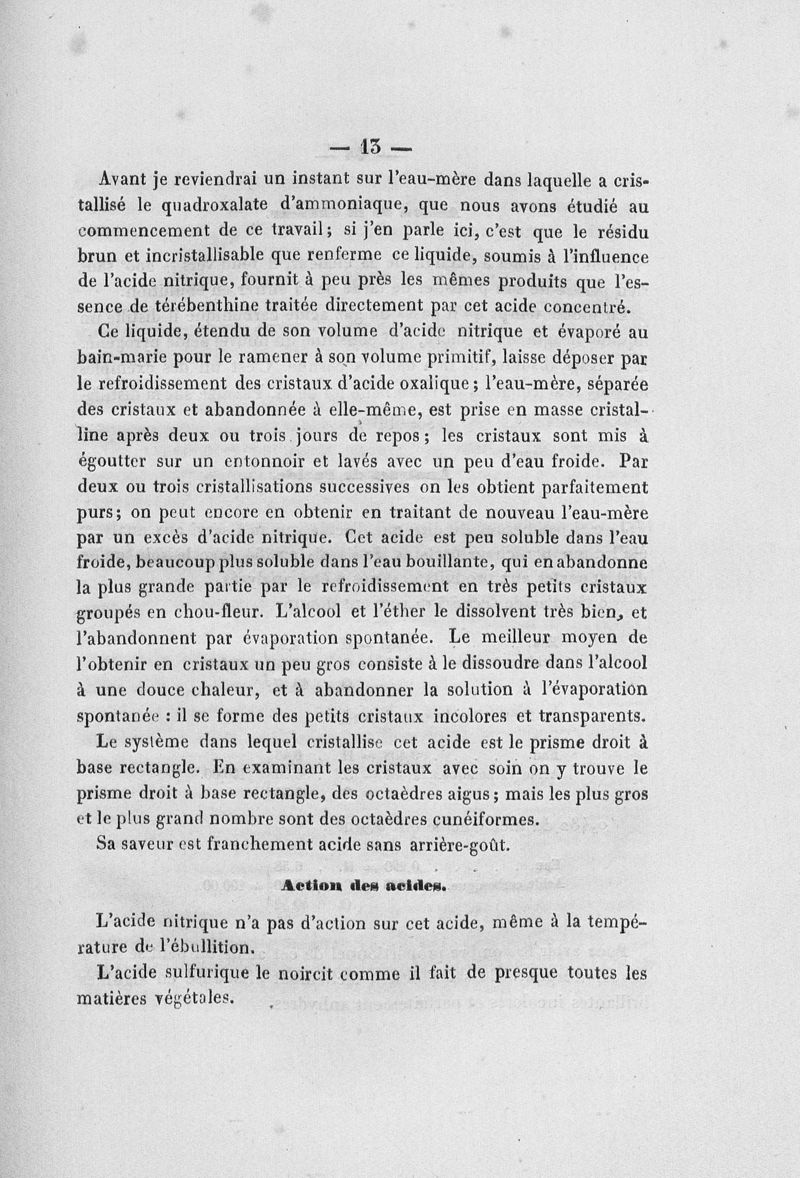 — 13 —

Avant je reviendrai un instant sur l'eau-mère dans laquelle a cristallisé le quadroxalate d'ammoniaque, que nous avons étudié au commencement de ce travail; si j'en parle ici, c'est que le résidu brun et incristallisable que renferme ce liquide, soumis à l'influence de l'acide nitrique, fournit à peu près les mêmes produits que l'essence de térébenthine traitée directement par cet acide concentré.

Ce liquide, étendu de son volume d'acide nitrique et évaporé au bain-marie pour le ramener à son volume primitif, laisse déposer par le refroidissement des cristaux d'acide oxalique; l'eau-mère, séparée des cristaux et abandonnée à elle-même, est prise en masse cristalline après deux ou trois jours de repos; les cristaux sont mis à égoutter sur un entonnoir et lavés avec un peu d'eau froide. Par deux ou trois cristallisations successives on les obtient parfaitement purs; on peut encore en obtenir en traitant de nouveau l'eau-mère par un excès d'acide nitrique. Cet acide est peu soluble dans l'eau froide, beaucoup plus soluble dans l'eau bouillante, qui en abandonne la plus grande partie par le refroidissement en très petits cristaux groupés en chou-fleur. L'alcool et l'éther le dissolvent très bien, et l'abandonnent par évaporation spontanée. Le meilleur moyen de l'obtenir en cristaux un peu gros consiste à le dissoudre dans l'alcool à une douce chaleur, et à abandonner la solution à l'évaporation spontanée : il se forme des petits cristaux incolores et transparents.

Le système dans lequel cristallise cet acide est le prisme droit à base rectangle. En examinant les cristaux avec soin on y trouve le prisme droit à base rectangle, des octaèdres aigus; mais les plus gros et le plus grand nombre sont des octaèdres cunéiformes.

Sa saveur est franchement acide sans arrière-goût.

Action des acides.

L'acide nitrique n'a pas d'action sur cet acide, même à la température de l'ébullition.

L'acide sulfurique le noircit comme il fait de presque toutes les matières végétales.